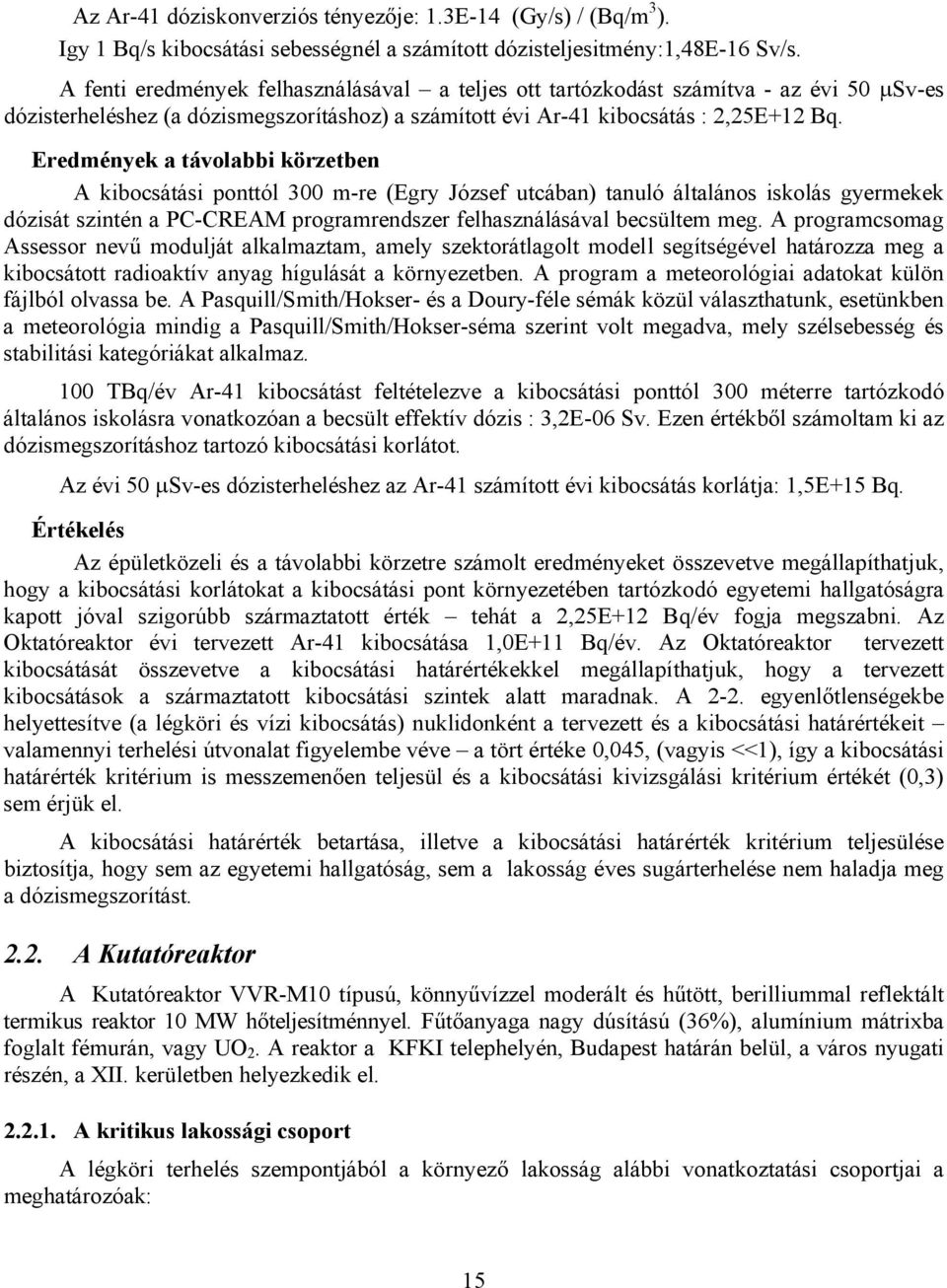 Az Ar-41 dóziskonverziós tényezője: 1.3E-14 (Gy/s) / (Bq/m$^3$).

Igy 1 Bq/s kibocsátási sebességnél a számított dózisteljesitmény:1,48E-16 Sv/s.

A fenti eredmények felhasználásával – a teljes ott tartózkodást számítva - az évi 50 μSv-es dózisterheléshez (a dózismegszorításhoz) a számított évi Ar-41 kibocsátás : 2,25E+12 Bq.

Eredmények a távolabbi körzetben

A kibocsátási ponttól 300 m-re (Egry József utcában) tanuló általános iskolás gyermekek dózisát szintén a PC-CREAM programrendszer felhasználásával becsültem meg. A programcsomag Assessor nevű modulját alkalmaztam, amely szektorátlagolt modell segítségével határozza meg a kibocsátott radioaktív anyag hígulását a környezetben. A program a meteorológiai adatokat külön fájlból olvassa be. A Pasquill/Smith/Hokser- és a Doury-féle sémák közül választhatunk, esetünkben a meteorológia mindig a Pasquill/Smith/Hokser-séma szerint volt megadva, mely szélsebesség és stabilitási kategóriákat alkalmaz.

100 TBq/év Ar-41 kibocsátást feltételezve a kibocsátási ponttól 300 méterre tartózkodó általános iskolásra vonatkozóan a becsült effektív dózis : 3,2E-06 Sv. Ezen értékből számoltam ki az dózismegszorításhoz tartozó kibocsátási korlátot.

Az évi 50 μSv-es dózisterheléshez az Ar-41 számított évi kibocsátás korlátja: 1,5E+15 Bq.

Értékelés

Az épületközeli és a távolabbi körzetre számolt eredményeket összevetve megállapíthatjuk, hogy a kibocsátási korlátokat a kibocsátási pont környezetében tartózkodó egyetemi hallgatóságra kapott jóval szigorúbb származtatott érték – tehát a 2,25E+12 Bq/év fogja megszabni. Az Oktatóreaktor évi tervezett Ar-41 kibocsátása 1,0E+11 Bq/év. Az Oktatóreaktor tervezett kibocsátását összevetve a kibocsátási határértékekkel megállapíthatjuk, hogy a tervezett kibocsátások a származtatott kibocsátási szintek alatt maradnak. A 2-2. egyenlőtlenségekbe helyettesítve (a légköri és vízi kibocsátás) nuklidonként a tervezett és a kibocsátási határértékeit – valamennyi terhelési útvonalat figyelembe véve – a tört értéke 0,045, (vagyis <<1), így a kibocsátási határérték kritérium is messzemenően teljesül és a kibocsátási kivizsgálási kritérium értékét (0,3) sem érjük el.

A kibocsátási határérték betartása, illetve a kibocsátási határérték kritérium teljesülése biztosítja, hogy sem az egyetemi hallgatóság, sem a lakosság éves sugárterhelése nem haladja meg a dózismegszorítást.

2.2. A Kutatóreaktor

A Kutatóreaktor VVR-M10 típusú, könnyűvízzel moderált és hűtött, berilliummal reflektált termikus reaktor 10 MW hőteljesítménnyel. Fűtőanyaga nagy dúsítású (36%), alumínium mátrixba foglalt fémurán, vagy $UO_2$. A reaktor a KFKI telephelyén, Budapest határán belül, a város nyugati részén, a XII. kerületben helyezkedik el.

2.2.1. A kritikus lakossági csoport

A légköri terhelés szempontjából a környező lakosság alábbi vonatkoztatási csoportjai a meghatározóak:

15